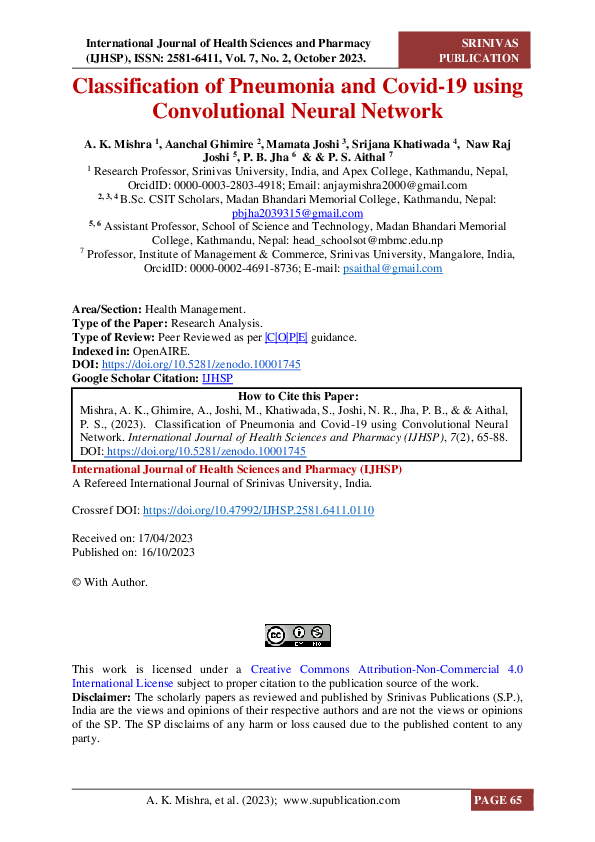 International Journal of Health Sciences and Pharmacy (IJHSP), ISSN: 2581-6411, Vol. 7, No. 2, October 2023.

SRINIVAS PUBLICATION

Classification of Pneumonia and Covid-19 using Convolutional Neural Network

A. K. Mishra $^1$, Aanchal Ghimire $^2$, Mamata Joshi $^3$, Srijana Khatiwada $^4$, Naw Raj Joshi $^5$, P. B. Jha $^6$ & & P. S. Aithal $^7$

$^1$ Research Professor, Srinivas University, India, and Apex College, Kathmandu, Nepal, OrcidID: 0000-0003-2803-4918; Email: anjaymishra2000@gmail.com

$^{2, 3, 4}$ B.Sc. CSIT Scholars, Madan Bhandari Memorial College, Kathmandu, Nepal: pbjha2039315@gmail.com

$^{5, 6}$ Assistant Professor, School of Science and Technology, Madan Bhandari Memorial College, Kathmandu, Nepal: head_schoolsot@mbmc.edu.np

$^7$ Professor, Institute of Management & Commerce, Srinivas University, Mangalore, India, OrcidID: 0000-0002-4691-8736; E-mail: psaithal@gmail.com

Area/Section: Health Management.
Type of the Paper: Research Analysis.
Type of Review: Peer Reviewed as per |C|O|P|E| guidance.
Indexed in: OpenAIRE.
DOI: https://doi.org/10.5281/zenodo.10001745
Google Scholar Citation: IJHSP

How to Cite this Paper:
Mishra, A. K., Ghimire, A., Joshi, M., Khatiwada, S., Joshi, N. R., Jha, P. B., & & Aithal, P. S., (2023). Classification of Pneumonia and Covid-19 using Convolutional Neural Network. International Journal of Health Sciences and Pharmacy (IJHSP), 7(2), 65-88. DOI: https://doi.org/10.5281/zenodo.10001745

International Journal of Health Sciences and Pharmacy (IJHSP)
A Refereed International Journal of Srinivas University, India.

Crossref DOI: https://doi.org/10.47992/IJHSP.2581.6411.0110

Received on: 17/04/2023
Published on: 16/10/2023

© With Author.

This work is licensed under a Creative Commons Attribution-Non-Commercial 4.0 International License subject to proper citation to the publication source of the work.
Disclaimer: The scholarly papers as reviewed and published by Srinivas Publications (S.P.), India are the views and opinions of their respective authors and are not the views or opinions of the SP. The SP disclaims of any harm or loss caused due to the published content to any party.

A. K. Mishra, et al. (2023); www.supublication.com

PAGE 65